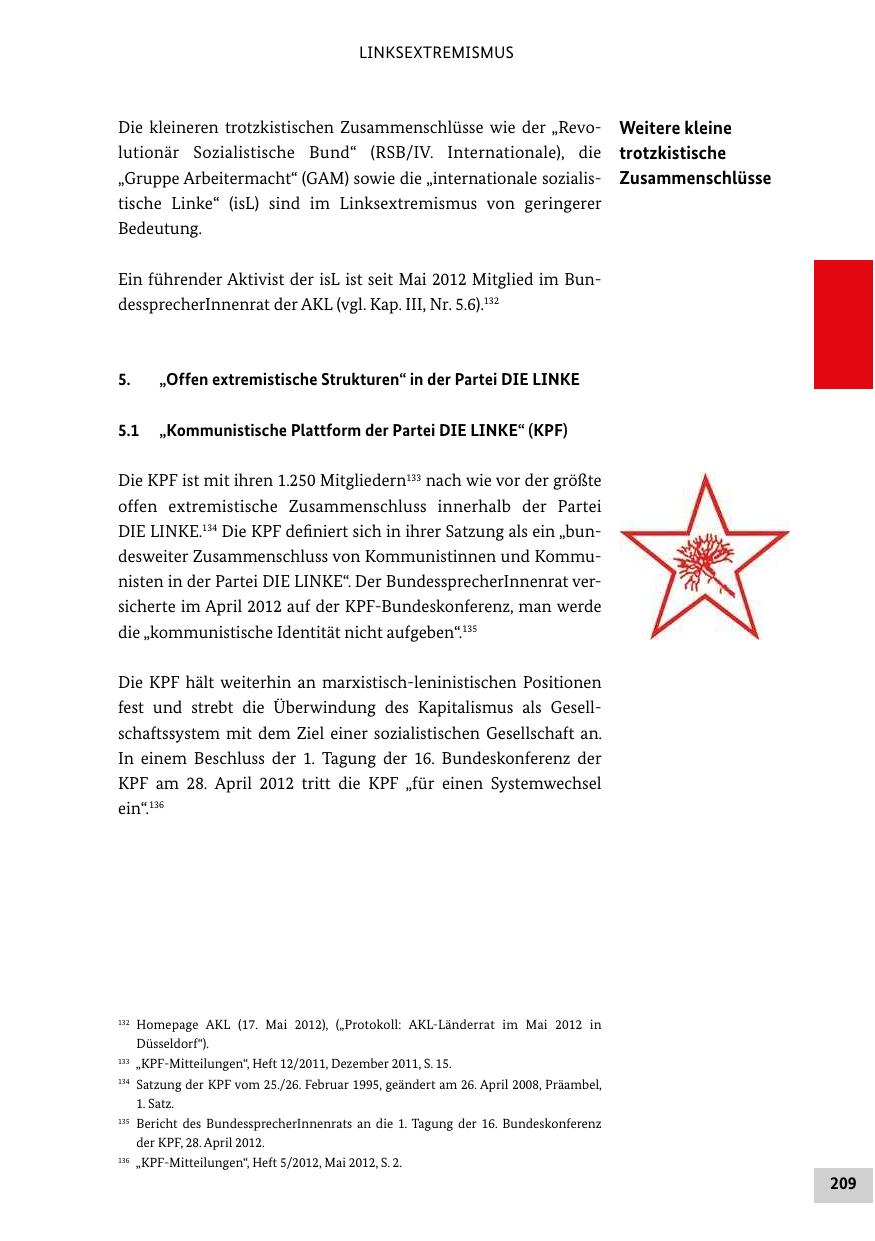 LINKSEXTREMISMUS

Die kleineren trotzkistischen Zusammenschlüsse wie der „Revolutionär Sozialistische Bund“ (RSB/IV. Internationale), die „Gruppe Arbeitermacht“ (GAM) sowie die „internationale sozialistische Linke“ (isL) sind im Linksextremismus von geringerer Bedeutung.

Weitere kleine trotzkistische Zusammenschlüsse

Ein führender Aktivist der isL ist seit Mai 2012 Mitglied im BundessprecherInnenrat der AKL (vgl. Kap. III, Nr. 5.6).$^{132}$

5. „Offen extremistische Strukturen“ in der Partei DIE LINKE

5.1 „Kommunistische Plattform der Partei DIE LINKE“ (KPF)

Die KPF ist mit ihren 1.250 Mitgliedern$^{133}$ nach wie vor der größte offen extremistische Zusammenschluss innerhalb der Partei DIE LINKE.$^{134}$ Die KPF definiert sich in ihrer Satzung als ein „bundesweiter Zusammenschluss von Kommunistinnen und Kommunisten in der Partei DIE LINKE“. Der BundessprecherInnenrat versicherte im April 2012 auf der KPF-Bundeskonferenz, man werde die „kommunistische Identität nicht aufgeben“.$^{135}$

Die KPF hält weiterhin an marxistisch-leninistischen Positionen fest und strebt die Überwindung des Kapitalismus als Gesellschaftssystem mit dem Ziel einer sozialistischen Gesellschaft an. In einem Beschluss der 1. Tagung der 16. Bundeskonferenz der KPF am 28. April 2012 tritt die KPF „für einen Systemwechsel ein“.$^{136}$

$^{132}$ Homepage AKL (17. Mai 2012), („Protokoll: AKL-Länderrat im Mai 2012 in Düsseldorf“).
$^{133}$ „KPF-Mitteilungen“, Heft 12/2011, Dezember 2011, S. 15.
$^{134}$ Satzung der KPF vom 25./26. Februar 1995, geändert am 26. April 2008, Präambel, 1. Satz.
$^{135}$ Bericht des BundessprecherInnenrats an die 1. Tagung der 16. Bundeskonferenz der KPF, 28. April 2012.
$^{136}$ „KPF-Mitteilungen“, Heft 5/2012, Mai 2012, S. 2.

209